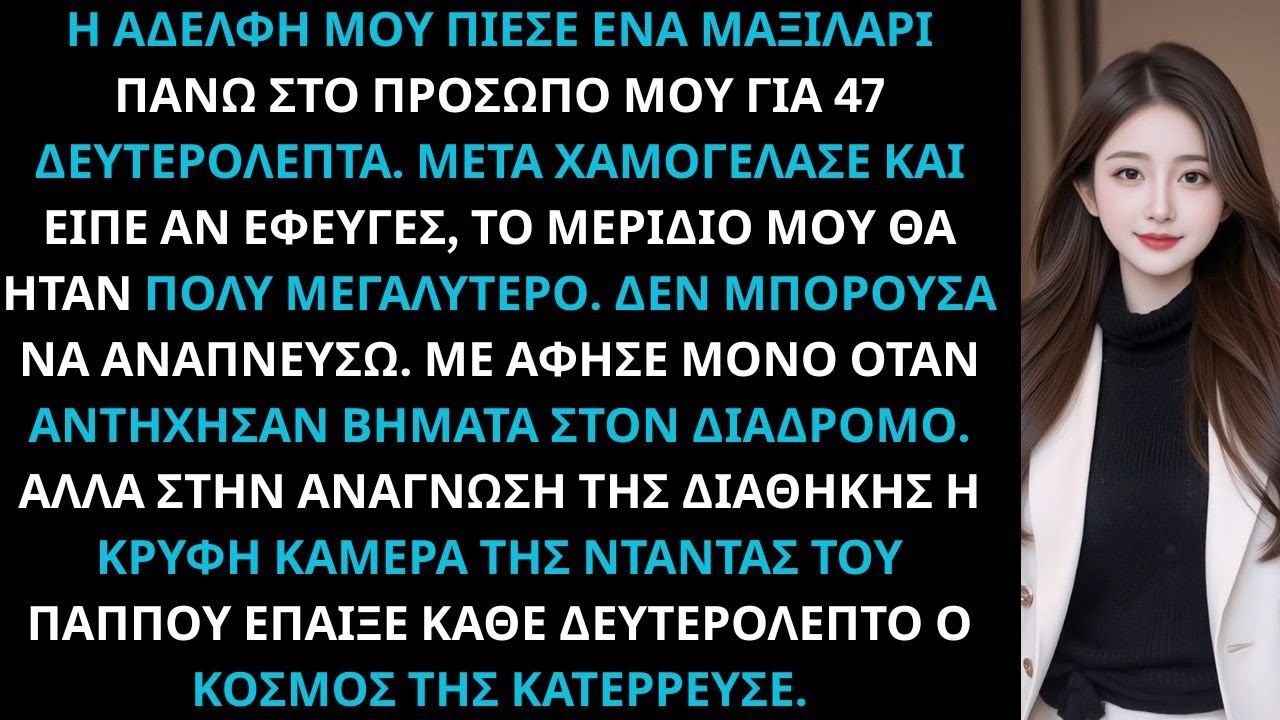 Η ΑΔΕΛΦΗ ΜΟΥ ΠΙΕΣΕ ΕΝΑ ΜΑΞΙΛΑΡΙ ΠΑΝΩ ΣΤΟ ΠΡΟΣΩΠΟ ΜΟΥ ΓΙΑ 47 ΔΕΥΤΕΡΟΛΕΠΤΑ. ΜΕΤΑ ΧΑΜΟΓΕΛΑΣΕ ΚΑΙ ΕΙΠΕ ΑΝ ΕΦΕΥΓΕΣ, ΤΟ ΜΕΡΙΔΙΟ ΜΟΥ ΘΑ ΗΤΑΝ ΠΟΛΥ ΜΕΓΑΛΥΤΕΡΟ. ΔΕΝ ΜΠΟΡΟΥΣΑ ΝΑ ΑΝΑΠΝΕΥΣΩ. ΜΕ ΑΦΗΣΕ ΜΟΝΟ ΟΤΑΝ ΑΝΤΗΧΗΣΑΝ ΒΗΜΑΤΑ ΣΤΟΝ ΔΙΑΔΡΟΜΟ. ΑΛΛΑ ΣΤΗΝ ΑΝΑΓΝΩΣΗ ΤΗΣ ΔΙΑΘΗΚΗΣ Η ΚΡΥΦΗ ΚΑΜΕΡΑ ΤΗΣ ΝΤΑΝΤΑΣ ΤΟΥ ΠΑΠΠΟΥ ΕΠΑΙΞΕ ΚΑΘΕ ΔΕΥΤΕΡΟΛΕΠΤΟ Ο ΚΟΣΜΟΣ ΤΗΣ ΚΑΤΕΡΡΕΥΣΕ.